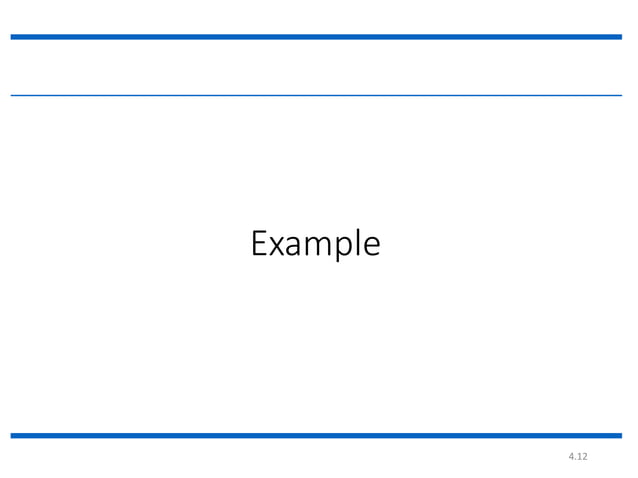 Example

4.12